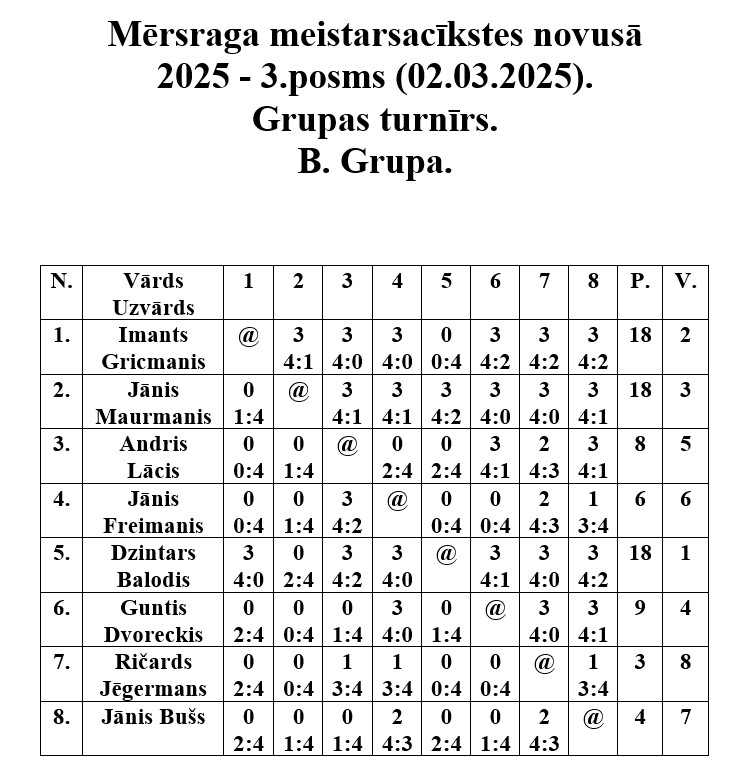 Mērsraga meistarsacīkstes novusā 2025 - 3.posms (02.03.2025). Grupas turnīrs. B. Grupa.

| N. | Vārds Uzvārds | 1 | 2 | 3 | 4 | 5 | 6 | 7 | 8 | P. | V. |
|---|---|---|---|---|---|---|---|---|---|---|---|
| 1. | Imants Gricmanis | @ | 3 4:1 | 3 4:0 | 3 4:0 | 0 0:4 | 3 4:2 | 3 4:2 | 3 4:2 | 18 | 2 |
| 2. | Jānis Maurmanis | 0 1:4 | @ | 3 4:1 | 3 4:1 | 3 4:2 | 3 4:0 | 3 4:0 | 3 4:1 | 18 | 3 |
| 3. | Andris Lācis | 0 0:4 | 0 1:4 | @ | 0 2:4 | 0 2:4 | 3 4:1 | 2 4:3 | 3 4:1 | 8 | 5 |
| 4. | Jānis Freimanis | 0 0:4 | 0 1:4 | 3 4:2 | @ | 0 0:4 | 0 0:4 | 2 4:3 | 1 3:4 | 6 | 6 |
| 5. | Dzintars Balodis | 3 4:0 | 0 2:4 | 3 4:2 | 3 4:0 | @ | 3 4:1 | 3 4:0 | 3 4:2 | 18 | 1 |
| 6. | Guntis Dvoreckis | 0 2:4 | 0 0:4 | 0 1:4 | 3 4:0 | 0 1:4 | @ | 3 4:0 | 3 4:1 | 9 | 4 |
| 7. | Ričards Jēgermans | 0 2:4 | 0 0:4 | 1 3:4 | 1 3:4 | 0 0:4 | 0 0:4 | @ | 1 3:4 | 3 | 8 |
| 8. | Jānis Bušs | 0 2:4 | 0 1:4 | 0 1:4 | 2 4:3 | 0 2:4 | 0 1:4 | 2 4:3 | @ | 4 | 7 |